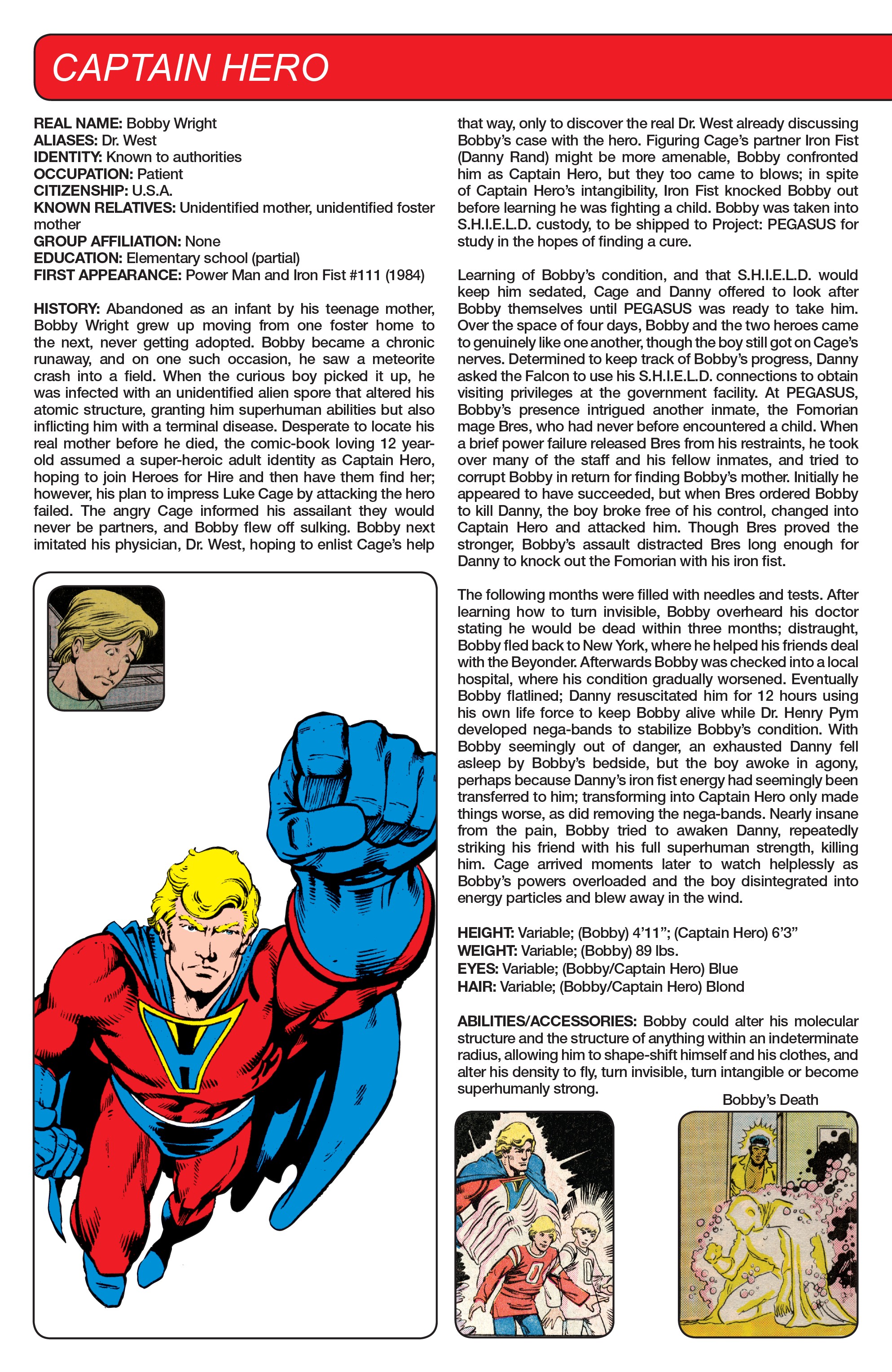 CAPTAIN HERO

REAL NAME: Bobby Wright
ALIASES: Dr. West
IDENTITY: Known to authorities
OCCUPATION: Patient
CITIZENSHIP: U.S.A.
KNOWN RELATIVES: Unidentified mother, unidentified foster mother
GROUP AFFILIATION: None
EDUCATION: Elementary school (partial)
FIRST APPEARANCE: Power Man and Iron Fist #111 (1984)

HISTORY: Abandoned as an infant by his teenage mother, Bobby Wright grew up moving from one foster home to the next, never getting adopted. Bobby became a chronic runaway, and on one such occasion, he saw a meteorite crash into a field. When the curious boy picked it up, he was infected with an unidentified alien spore that altered his atomic structure, granting him superhuman abilities but also inflicting him with a terminal disease. Desperate to locate his real mother before he died, the comic-book loving 12 year-old assumed a super-heroic adult identity as Captain Hero, hoping to join Heroes for Hire and then have them find her; however, his plan to impress Luke Cage by attacking the hero failed. The angry Cage informed his assailant they would never be partners, and Bobby flew off sulking. Bobby next imitated his physician, Dr. West, hoping to enlist Cage's help that way, only to discover the real Dr. West already discussing Bobby's case with the hero. Figuring Cage's partner Iron Fist (Danny Rand) might be more amenable, Bobby confronted him as Captain Hero, but they too came to blows; in spite of Captain Hero's intangibility, Iron Fist knocked Bobby out before learning he was fighting a child. Bobby was taken into S.H.I.E.L.D. custody, to be shipped to Project: PEGASUS for study in the hopes of finding a cure.

Learning of Bobby's condition, and that S.H.I.E.L.D. would keep him sedated, Cage and Danny offered to look after Bobby themselves until PEGASUS was ready to take him. Over the space of four days, Bobby and the two heroes came to genuinely like one another, though the boy still got on Cage's nerves. Determined to keep track of Bobby's progress, Danny asked the Falcon to use his S.H.I.E.L.D. connections to obtain visiting privileges at the government facility. At PEGASUS, Bobby's presence intrigued another inmate, the Fomorian mage Bres, who had never before encountered a child. When a brief power failure released Bres from his restraints, he took over many of the staff and his fellow inmates, and tried to corrupt Bobby in return for finding Bobby's mother. Initially he appeared to have succeeded, but when Bres ordered Bobby to kill Danny, the boy broke free of his control, changed into Captain Hero and attacked him. Though Bres proved the stronger, Bobby's assault distracted Bres long enough for Danny to knock out the Fomorian with his iron fist.

The following months were filled with needles and tests. After learning how to turn invisible, Bobby overheard his doctor stating he would be dead within three months; distraught, Bobby fled back to New York, where he helped his friends deal with the Beyonder. Afterwards Bobby was checked into a local hospital, where his condition gradually worsened. Eventually Bobby flatlined; Danny resuscitated him for 12 hours using his own life force to keep Bobby alive while Dr. Henry Pym developed nega-bands to stabilize Bobby's condition. With Bobby seemingly out of danger, an exhausted Danny fell asleep by Bobby's bedside, but the boy awoke in agony, perhaps because Danny's iron fist energy had seemingly been transferred to him; transforming into Captain Hero only made things worse, as did removing the nega-bands. Nearly insane from the pain, Bobby tried to awaken Danny, repeatedly striking his friend with his full superhuman strength, killing him. Cage arrived moments later to watch helplessly as Bobby's powers overloaded and the boy disintegrated into energy particles and blew away in the wind.

HEIGHT: Variable; (Bobby) 4'11"; (Captain Hero) 6'3"
WEIGHT: Variable; (Bobby) 89 lbs.
EYES: Variable; (Bobby/Captain Hero) Blue
HAIR: Variable; (Bobby/Captain Hero) Blond

ABILITIES/ACCESSORIES: Bobby could alter his molecular structure and the structure of anything within an indeterminate radius, allowing him to shape-shift himself and his clothes, and alter his density to fly, turn invisible, turn intangible or become superhumanly strong.

Bobby's Death